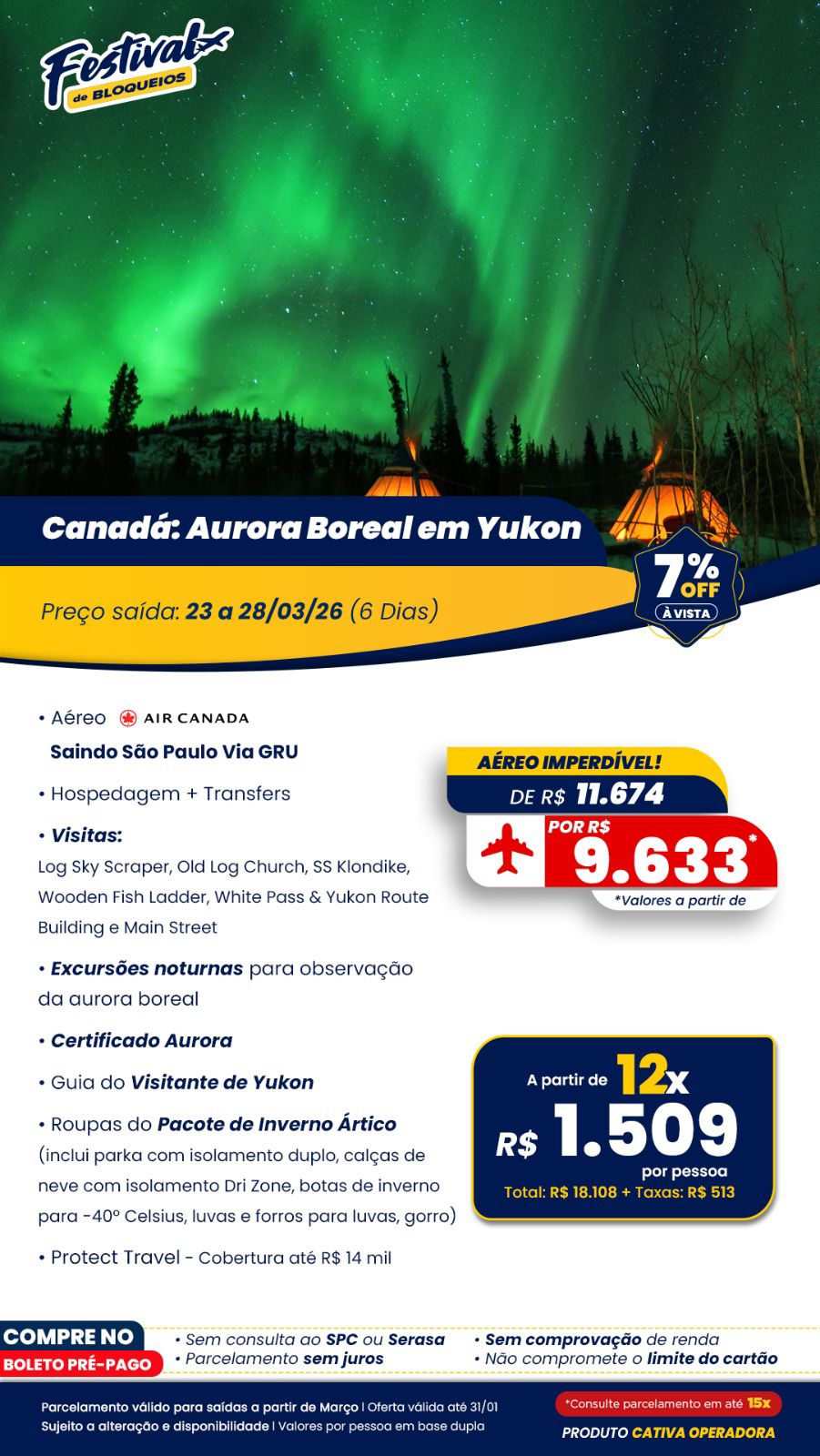 Festival de BLOQUEIOS

Canadá: Aurora Boreal em Yukon

Preço saída: 23 a 28/03/26 (6 Dias)

7% OFF À VISTA

• Aéreo AIR CANADA
Saindo São Paulo Via GRU

• Hospedagem + Transfers

• Visitas:
Log Sky Scraper, Old Log Church, SS Klondike, Wooden Fish Ladder, White Pass & Yukon Route Building e Main Street

• Excursões noturnas para observação da aurora boreal

• Certificado Aurora

• Guia do Visitante de Yukon

• Roupas do Pacote de Inverno Ártico (inclui parka com isolamento duplo, calças de neve com isolamento Dri Zone, botas de inverno para -40º Celsius, luvas e forros para luvas, gorro)

• Protect Travel - Cobertura até R$ 14 mil

AÉREO IMPERDÍVEL!
DE R$ 11.674
POR R$ 9.633*
*Valores a partir de

A partir de 12x
R$ 1.509
por pessoa
Total: R$ 18.108 + Taxas: R$ 513

COMPRE NO BOLETO PRÉ-PAGO
• Sem consulta ao SPC ou Serasa
• Parcelamento sem juros
• Sem comprovação de renda
• Não compromete o limite do cartão

Parcelamento válido para saídas a partir de Março | Oferta válida até 31/01
Sujeito a alteração e disponibilidade | Valores por pessoa em base dupla

*Consulte parcelamento em até 15x
PRODUTO CATIVA OPERADORA